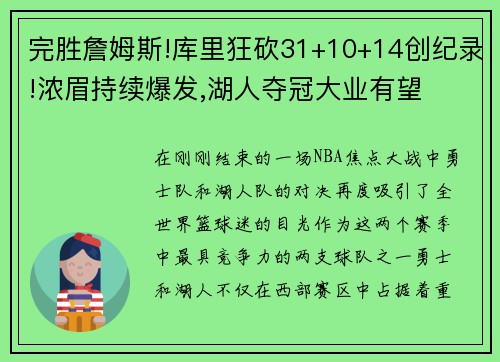 完胜詹姆斯!库里狂砍31+10+14创纪录!浓眉持续爆发,湖人夺冠大业有望

在刚刚结束的一场NBA焦点大战中勇士队和湖人队的对决再度吸引了全世界篮球迷的目光作为这两个赛季中最具竞争力的两支球队之一勇士和湖人不仅在西部赛区中占据着重